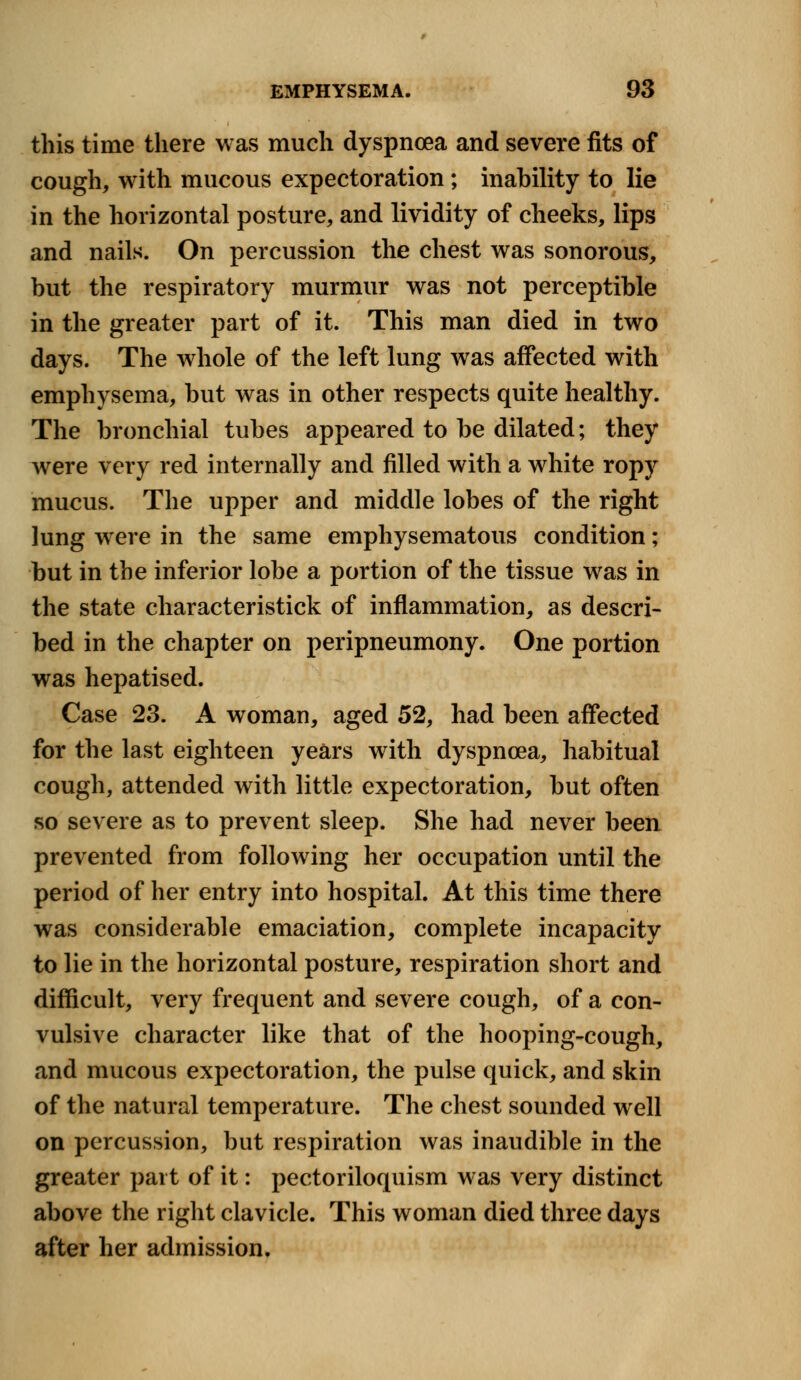 EMPHYSEMA. 93

this time there was much dyspnœa and severe fits of cough, with mucous expectoration; inability to lie in the horizontal posture, and lividity of cheeks, lips and nails. On percussion the chest was sonorous, but the respiratory murmur was not perceptible in the greater part of it. This man died in two days. The whole of the left lung was affected with emphysema, but was in other respects quite healthy. The bronchial tubes appeared to be dilated; they were very red internally and filled with a white ropy mucus. The upper and middle lobes of the right lung were in the same emphysematous condition; but in the inferior lobe a portion of the tissue was in the state characteristick of inflammation, as described in the chapter on peripneumony. One portion was hepatised.

Case 23. A woman, aged 52, had been affected for the last eighteen years with dyspnœa, habitual cough, attended with little expectoration, but often so severe as to prevent sleep. She had never been prevented from following her occupation until the period of her entry into hospital. At this time there was considerable emaciation, complete incapacity to lie in the horizontal posture, respiration short and difficult, very frequent and severe cough, of a convulsive character like that of the hooping-cough, and mucous expectoration, the pulse quick, and skin of the natural temperature. The chest sounded well on percussion, but respiration was inaudible in the greater part of it: pectoriloquism was very distinct above the right clavicle. This woman died three days after her admission.